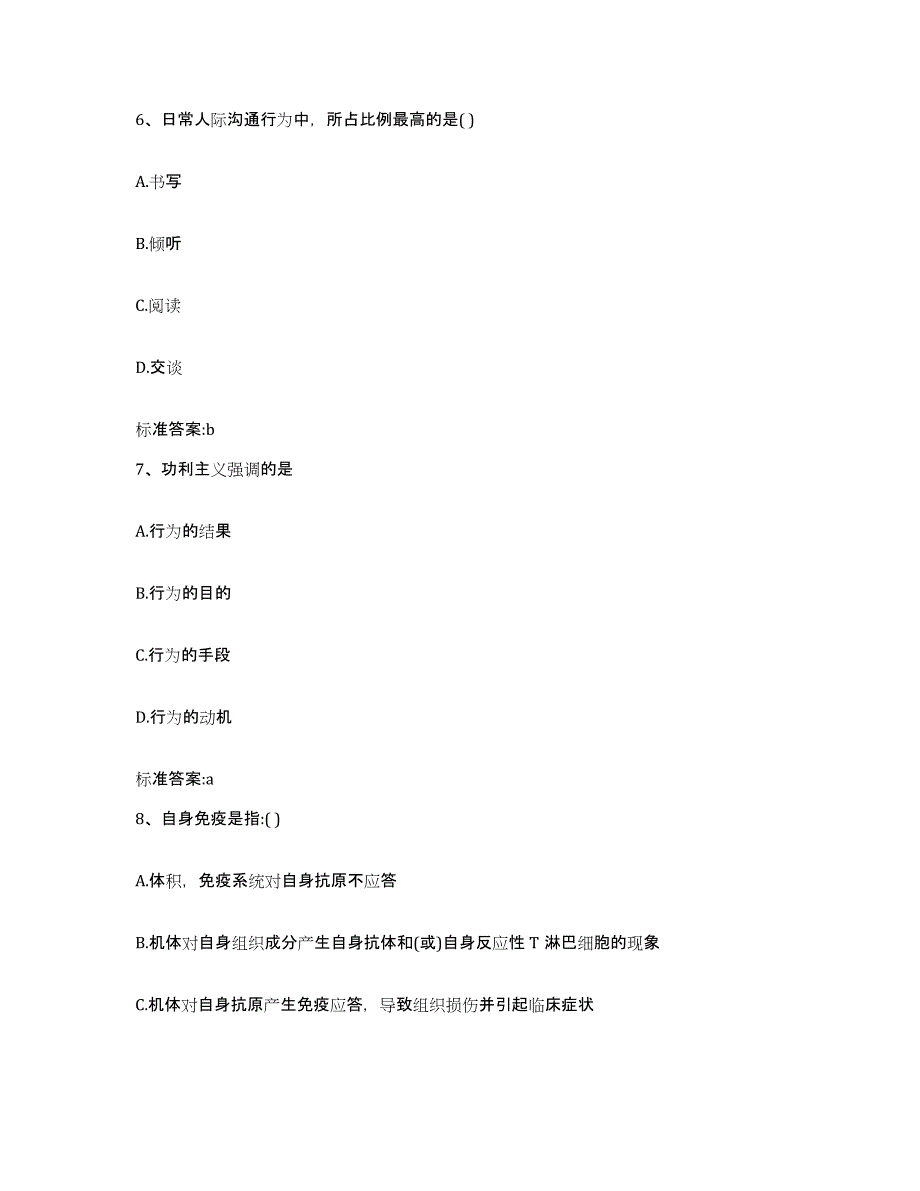 6、日常人际沟通行为中，所占比例最高的是( )

A.书写

B.倾听

C.阅读

D.交谈

标准答案:b

7、功利主义强调的是

A.行为的结果

B.行为的目的

C.行为的手段

D.行为的动机

标准答案:a

8、自身免疫是指:( )

A.体积，免疫系统对自身抗原不应答

B.机体对自身组织成分产生自身抗体和(或)自身反应性 T 淋巴细胞的现象

C.机体对自身抗原产生免疫应答，导致组织损伤并引起临床症状